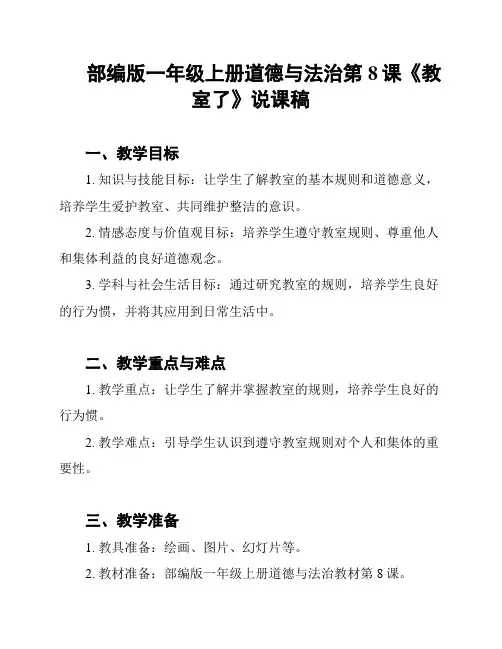 部编版一年级上册道德与法治第 8 课《教室了》说课稿

一、教学目标

1. 知识与技能目标：让学生了解教室的基本规则和道德意义，培养学生爱护教室、共同维护整洁的意识。

2. 情感态度与价值观目标：培养学生遵守教室规则、尊重他人和集体利益的良好道德观念。

3. 学科与社会生活目标：通过研究教室的规则，培养学生良好的行为惯，并将其应用到日常生活中。

二、教学重点与难点

1. 教学重点：让学生了解并掌握教室的规则，培养学生良好的行为惯。

2. 教学难点：引导学生认识到遵守教室规则对个人和集体的重要性。

三、教学准备

1. 教具准备：绘画、图片、幻灯片等。

2. 教材准备：部编版一年级上册道德与法治教材第 8 课。